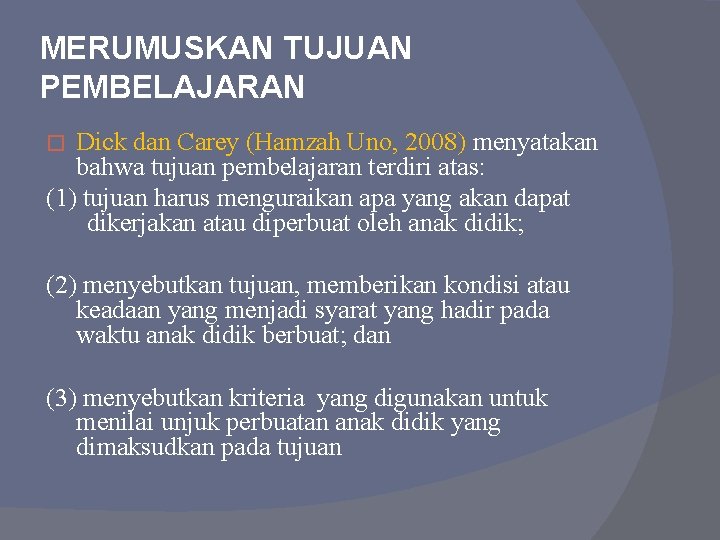 MERUMUSKAN TUJUAN PEMBELAJARAN

Dick dan Carey (Hamzah Uno, 2008) menyatakan bahwa tujuan pembelajaran terdiri atas:

(1) tujuan harus menguraikan apa yang akan dapat dikerjakan atau diperbuat oleh anak didik;

(2) menyebutkan tujuan, memberikan kondisi atau keadaan yang menjadi syarat yang hadir pada waktu anak didik berbuat; dan

(3) menyebutkan kriteria yang digunakan untuk menilai unjuk perbuatan anak didik yang dimaksudkan pada tujuan